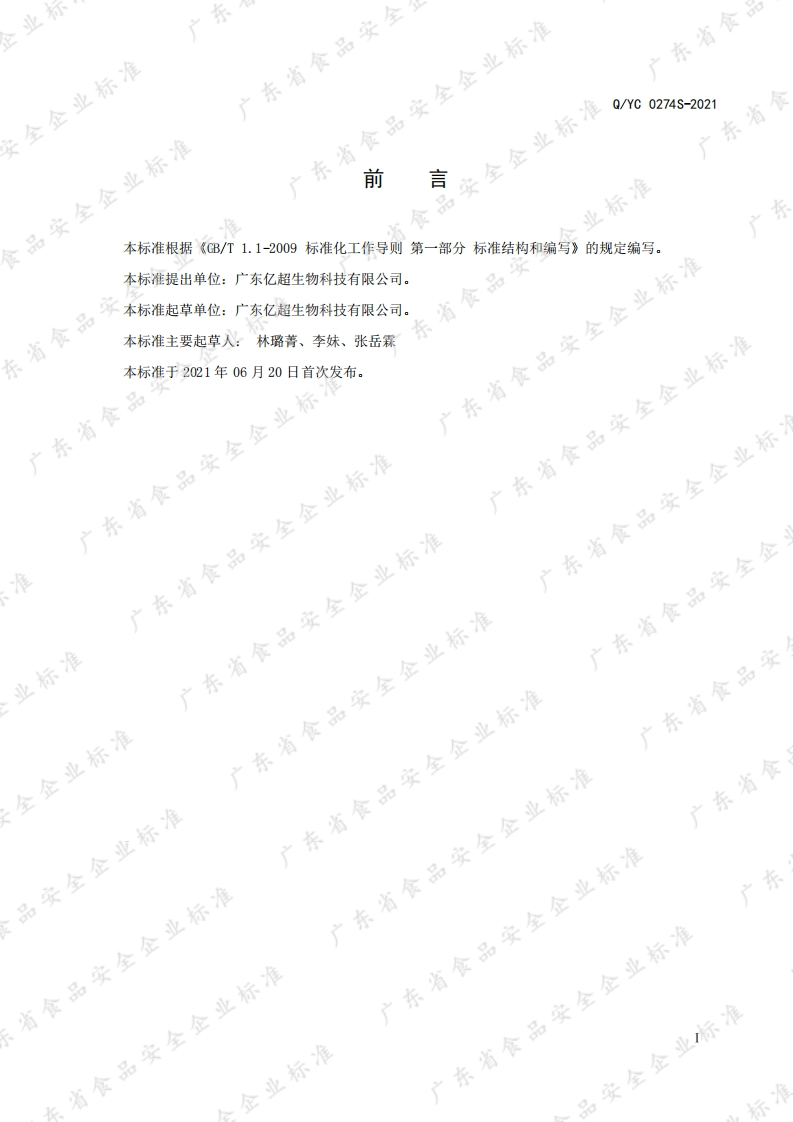 Q/YC 0274S-2021

前 言

本标准根据《GB/T 1.1-2009 标准化工作导则 第一部分 标准结构和编写》的规定编写。

本标准提出单位：广东亿超生物科技有限公司。

本标准起草单位：广东亿超生物科技有限公司。

本标准主要起草人： 林璐菁、李妹、张岳霖

本标准于2021年06月20日首次发布。

I

广东省食品安全企业标准